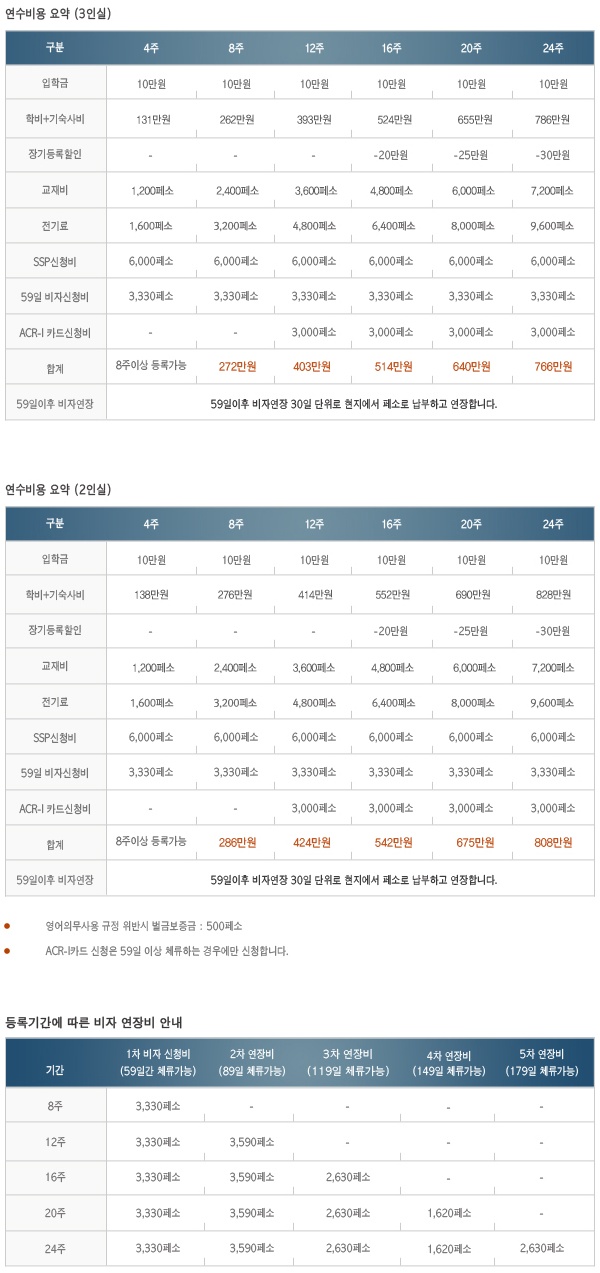 연수비용 요약 (3인실)

| 구분 | 4주 | 8주 | 12주 | 16주 | 20주 | 24주 |
|---|---|---|---|---|---|---|
| 입학금 | 10만원 | 10만원 | 10만원 | 10만원 | 10만원 | 10만원 |
| 학비+기숙사비 | 131만원 | 262만원 | 393만원 | 524만원 | 655만원 | 786만원 |
| 장기등록할인 | - | - | - | -20만원 | -25만원 | -30만원 |
| 교재비 | 1,200페소 | 2,400페소 | 3,600페소 | 4,800페소 | 6,000페소 | 7,200페소 |
| 전기료 | 1,600페소 | 3,200페소 | 4,800페소 | 6,400페소 | 8,000페소 | 9,600페소 |
| SSP신청비 | 6,000페소 | 6,000페소 | 6,000페소 | 6,000페소 | 6,000페소 | 6,000페소 |
| 59일 비자신청비 | 3,330페소 | 3,330페소 | 3,330페소 | 3,330페소 | 3,330페소 | 3,330페소 |
| ACR-I 카드신청비 | - | - | 3,000페소 | 3,000페소 | 3,000페소 | 3,000페소 |
| 합계 | 8주이상 등록가능 | 272만원 | 403만원 | 514만원 | 640만원 | 766만원 |
| 59일이후 비자연장 | 59일이후 비자연장 30일 단위로 현지에서 페소로 납부하고 연장합니다. | | | | | |

연수비용 요약 (2인실)

| 구분 | 4주 | 8주 | 12주 | 16주 | 20주 | 24주 |
|---|---|---|---|---|---|---|
| 입학금 | 10만원 | 10만원 | 10만원 | 10만원 | 10만원 | 10만원 |
| 학비+기숙사비 | 138만원 | 276만원 | 414만원 | 552만원 | 690만원 | 828만원 |
| 장기등록할인 | - | - | - | -20만원 | -25만원 | -30만원 |
| 교재비 | 1,200페소 | 2,400페소 | 3,600페소 | 4,800페소 | 6,000페소 | 7,200페소 |
| 전기료 | 1,600페소 | 3,200페소 | 4,800페소 | 6,400페소 | 8,000페소 | 9,600페소 |
| SSP신청비 | 6,000페소 | 6,000페소 | 6,000페소 | 6,000페소 | 6,000페소 | 6,000페소 |
| 59일 비자신청비 | 3,330페소 | 3,330페소 | 3,330페소 | 3,330페소 | 3,330페소 | 3,330페소 |
| ACR-I 카드신청비 | - | - | 3,000페소 | 3,000페소 | 3,000페소 | 3,000페소 |
| 합계 | 8주이상 등록가능 | 286만원 | 424만원 | 542만원 | 675만원 | 808만원 |
| 59일이후 비자연장 | 59일이후 비자연장 30일 단위로 현지에서 페소로 납부하고 연장합니다. | | | | | |

영어의무사용 규정 위반시 벌금보증금 : 500페소

ACR-I카드 신청은 59일 이상 체류하는 경우에만 신청합니다.

등록기간에 따른 비자 연장비 안내

| 기간 | 1차 비자 신청비 (59일간 체류가능) | 2차 연장비 (89일 체류가능) | 3차 연장비 (119일 체류가능) | 4차 연장비 (149일 체류가능) | 5차 연장비 (179일 체류가능) |
|---|---|---|---|---|---|
| 8주 | 3,330페소 | - | - | - | - |
| 12주 | 3,330페소 | 3,590페소 | - | - | - |
| 16주 | 3,330페소 | 3,590페소 | 2,630페소 | - | - |
| 20주 | 3,330페소 | 3,590페소 | 2,630페소 | 1,620페소 | - |
| 24주 | 3,330페소 | 3,590페소 | 2,630페소 | 1,620페소 | 2,630페소 |